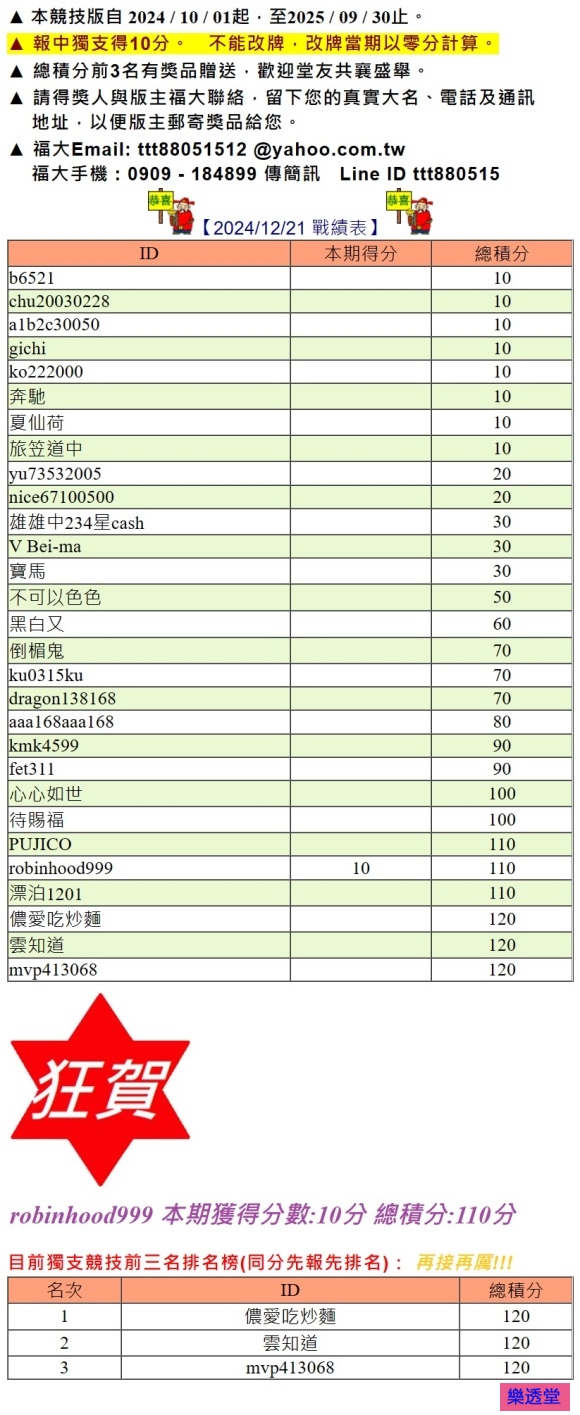 ▲ 本競技版自 2024 / 10 / 01起，至2025 / 09 / 30止。
▲ 報中獨支得10分。 不能改牌，改牌當期以零分計算。
▲ 總積分前3名有獎品贈送，歡迎堂友共襄盛舉。
▲ 請得獎人與版主福大聯絡，留下您的真實大名、電話及通訊地址，以便版主郵寄獎品給您。
▲ 福大Email: ttt88051512 @yahoo.com.tw
福大手機：0909 - 184899 傳簡訊 Line ID ttt880515

恭喜 【2024/12/21 戰績表】 恭喜

| ID | 本期得分 | 總積分 |
|---|---|---|
| b6521 | | 10 |
| chu20030228 | | 10 |
| a1b2c30050 | | 10 |
| gichi | | 10 |
| ko222000 | | 10 |
| 奔馳 | | 10 |
| 夏仙荷 | | 10 |
| 旅笠道中 | | 10 |
| yu73532005 | | 20 |
| nice67100500 | | 20 |
| 雄雄中234星cash | | 30 |
| V Bei-ma | | 30 |
| 寶馬 | | 30 |
| 不可以色色 | | 50 |
| 黑白又 | | 60 |
| 倒楣鬼 | | 70 |
| ku0315ku | | 70 |
| dragon138168 | | 70 |
| aaa168aaa168 | | 80 |
| kmk4599 | | 90 |
| fet311 | | 90 |
| 心心如世 | | 100 |
| 待賜福 | | 100 |
| PUJICO | | 110 |
| robinhood999 | 10 | 110 |
| 漂泊1201 | | 110 |
| 儂愛吃炒麵 | | 120 |
| 雲知道 | | 120 |
| mvp413068 | | 120 |

狂賀

robinhood999 本期獲得分數:10分 總積分:110分

目前獨支競技前三名排名榜(同分先報先排名)： 再接再厲!!!

| 名次 | ID | 總積分 |
|---|---|---|
| 1 | 儂愛吃炒麵 | 120 |
| 2 | 雲知道 | 120 |
| 3 | mvp413068 | 120 |

樂透堂